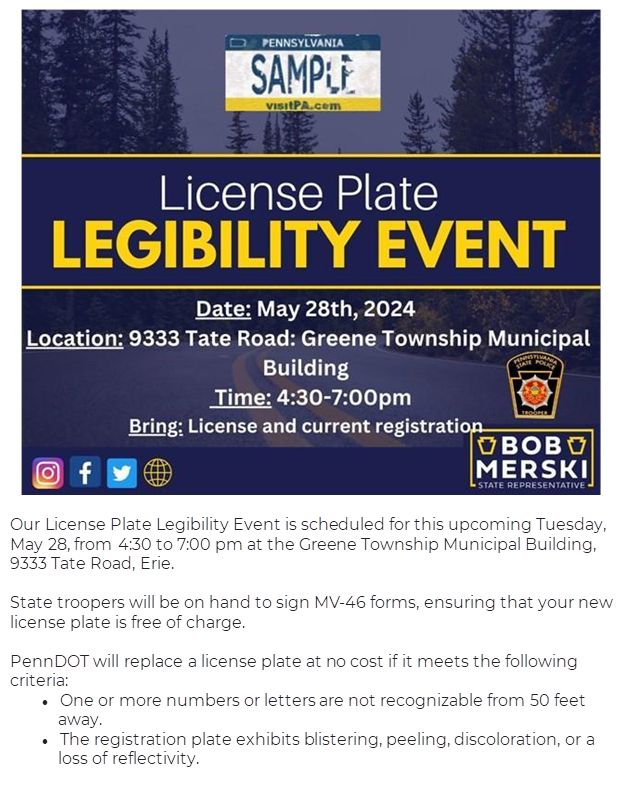 PENNSYLVANIA
SAMPLE
visitPA.com

License Plate
LEGIBILITY EVENT

Date: May 28th, 2024
Location: 9333 Tate Road: Greene Township Municipal Building
Time: 4:30-7:00pm
Bring: License and current registration

PENNSYLVANIA STATE POLICE
TROOPER

BOB MERSKI
STATE REPRESENTATIVE

Our License Plate Legibility Event is scheduled for this upcoming Tuesday, May 28, from 4:30 to 7:00 pm at the Greene Township Municipal Building, 9333 Tate Road, Erie.

State troopers will be on hand to sign MV-46 forms, ensuring that your new license plate is free of charge.

PennDOT will replace a license plate at no cost if it meets the following criteria:
• One or more numbers or letters are not recognizable from 50 feet away.
• The registration plate exhibits blistering, peeling, discoloration, or a loss of reflectivity.